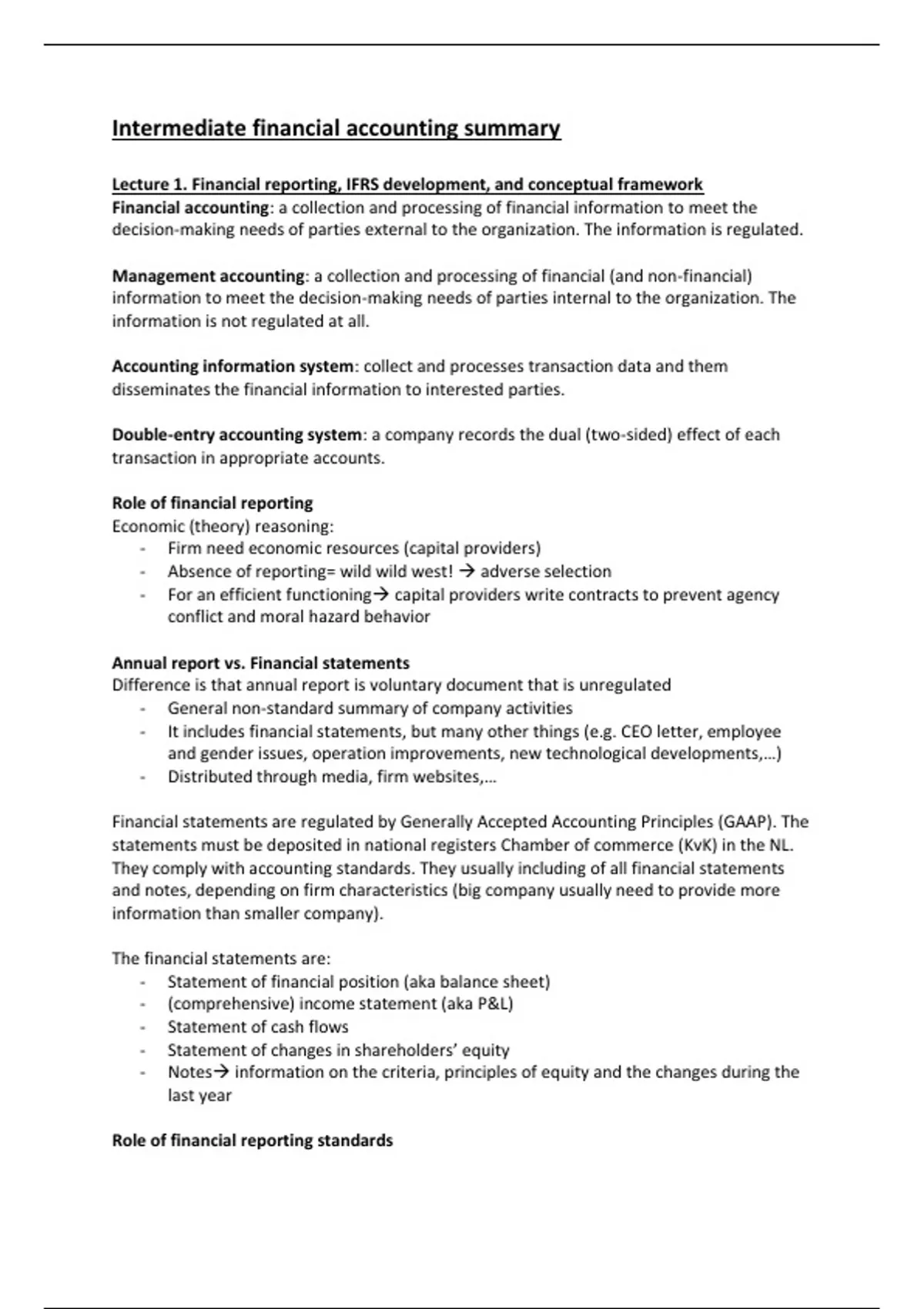 Intermediate financial accounting summary

Lecture 1. Financial reporting, IFRS development, and conceptual framework
Financial accounting: a collection and processing of financial information to meet the decision-making needs of parties external to the organization. The information is regulated.

Management accounting: a collection and processing of financial (and non-financial) information to meet the decision-making needs of parties internal to the organization. The information is not regulated at all.

Accounting information system: collect and processes transaction data and them disseminates the financial information to interested parties.

Double-entry accounting system: a company records the dual (two-sided) effect of each transaction in appropriate accounts.

Role of financial reporting
Economic (theory) reasoning:
- Firm need economic resources (capital providers)
- Absence of reporting= wild wild west! → adverse selection
- For an efficient functioning→ capital providers write contracts to prevent agency conflict and moral hazard behavior

Annual report vs. Financial statements
Difference is that annual report is voluntary document that is unregulated
- General non-standard summary of company activities
- It includes financial statements, but many other things (e.g. CEO letter, employee and gender issues, operation improvements, new technological developments,…)
- Distributed through media, firm websites,…

Financial statements are regulated by Generally Accepted Accounting Principles (GAAP). The statements must be deposited in national registers Chamber of commerce (KvK) in the NL. They comply with accounting standards. They usually including of all financial statements and notes, depending on firm characteristics (big company usually need to provide more information than smaller company).

The financial statements are:
- Statement of financial position (aka balance sheet)
- (comprehensive) income statement (aka P&L)
- Statement of cash flows
- Statement of changes in shareholders' equity
- Notes→ information on the criteria, principles of equity and the changes during the last year

Role of financial reporting standards